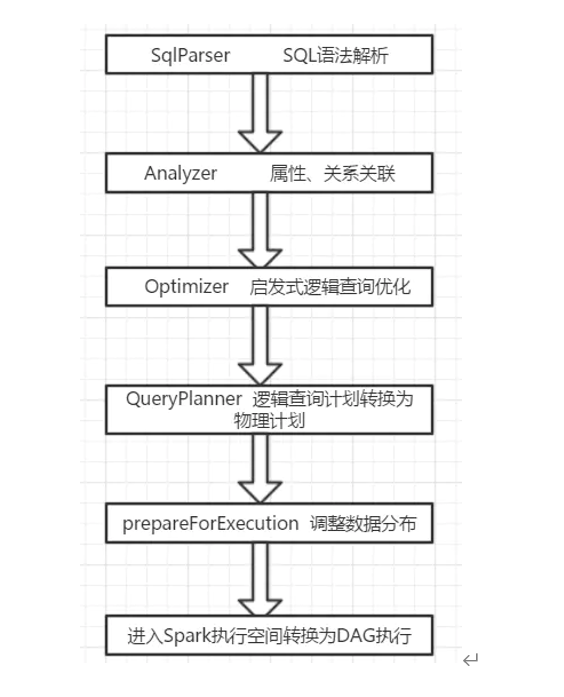 SqlParser SQL语法解析

Analyzer 属性、关系关联

Optimizer 启发式逻辑查询优化

QueryPlanner 逻辑查询计划转换为物理计划

prepareForExecution 调整数据分布

进入Spark执行空间转换为DAG执行